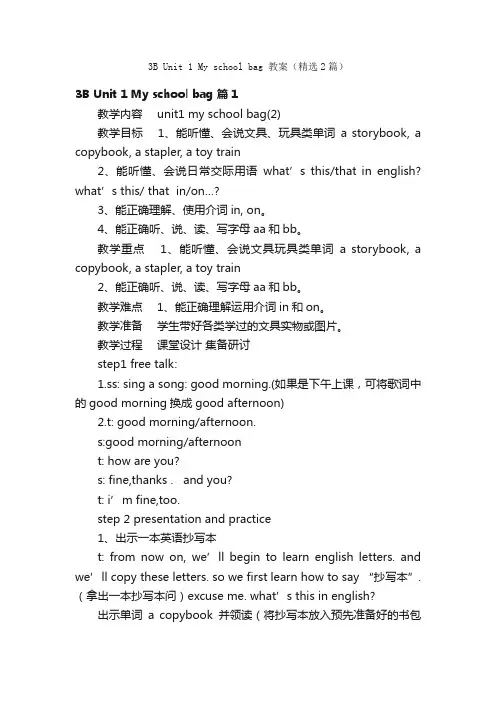 3B Unit 1 My school bag 教案（精选2篇）

3B Unit 1 My school bag 篇1

教学内容 unit1 my school bag(2)

教学目标 1、能听懂、会说文具、玩具类单词 a storybook, a copybook, a stapler, a toy train

2、能听懂、会说日常交际用语 what’s this/that in english? what’s this/ that in/on...?

3、能正确理解、使用介词 in, on。

4、能正确听、说、读、写字母 aa 和 bb。

教学重点 1、能听懂、会说文具玩具类单词 a storybook, a copybook, a stapler, a toy train

2、能正确听、说、读、写字母 aa 和 bb。

教学难点 1、能正确理解运用介词 in 和 on。

教学准备 学生带好各类学过的文具实物或图片。

教学过程 课堂设计 集备研讨

step1 free talk:

1.ss: sing a song: good morning.(如果是下午上课，可将歌词中的 good morning 换成 good afternoon)

2.t: good morning/afternoon.

s:good morning/afternoon

t: how are you?

s: fine,thanks . and you?

t: i’m fine,too.

step 2 presentation and practice

1、出示一本英语抄写本

t: from now on, we’ll begin to learn english letters. and we’ll copy these letters. so we first learn how to say “抄写本”.（拿出一本抄写本问）excuse me. what’s this in english?

出示单词 a copybook 并领读（将抄写本放入预先准备好的书包